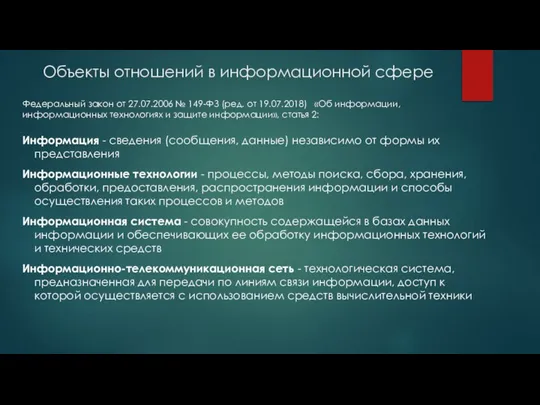 Объекты отношений в информационной сфере

Федеральный закон от 27.07.2006 № 149-ФЗ (ред. от 19.07.2018) «Об информации, информационных технологиях и защите информации», статья 2:

Информация - сведения (сообщения, данные) независимо от формы их представления

Информационные технологии - процессы, методы поиска, сбора, хранения, обработки, предоставления, распространения информации и способы осуществления таких процессов и методов

Информационная система - совокупность содержащейся в базах данных информации и обеспечивающих ее обработку информационных технологий и технических средств

Информационно-телекоммуникационная сеть - технологическая система, предназначенная для передачи по линиям связи информации, доступ к которой осуществляется с использованием средств вычислительной техники